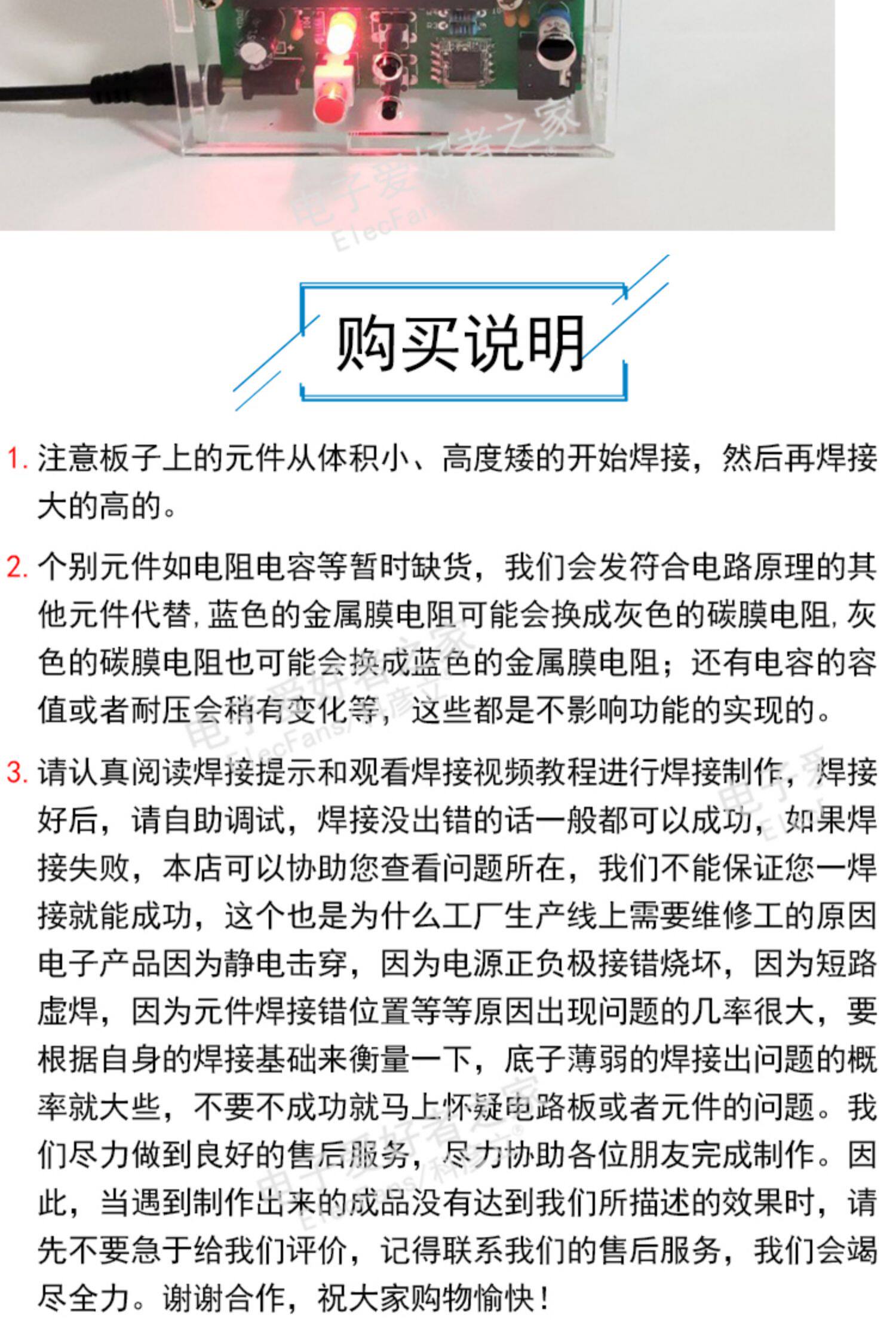 电子爱好者之家
ElecFans

购买说明

1. 注意板子上的元件从体积小、高度矮的开始焊接，然后再焊接大的高的。

2. 个别元件如电阻电容等暂时缺货，我们会发符合电路原理的其他元件代替，蓝色的金属膜电阻可能会换成灰色的碳膜电阻，灰色的碳膜电阻也可能会换成蓝色的金属膜电阻；还有电容的容值或者耐压会稍有变化等，这些都是不影响功能的实现的。

3. 请认真阅读焊接提示和观看焊接视频教程进行焊接制作，焊接好后，请自助调试，焊接没出错的话一般都可以成功，如果焊接失败，本店可以协助您查看问题所在，我们不能保证您一焊接就能成功，这个也是为什么工厂生产线上需要维修工的原因电子产品因为静电击穿，因为电源正负极接错烧坏，因为短路虚焊，因为元件焊接错位置等等原因出现问题的几率很大，要根据自身的焊接基础来衡量一下，底子薄弱的焊接出问题的概率就大些，不要不成功就马上怀疑电路板或者元件的问题。我们尽力做到良好的售后服务，尽力协助各位朋友完成制作。因此，当遇到制作出来的成品没有达到我们所描述的效果时，请先不要急于给我们评价，记得联系我们的售后服务，我们会竭尽全力。谢谢合作，祝大家购物愉快！